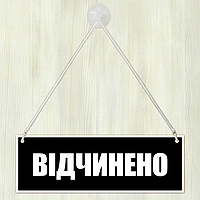 ВІДЧИНЕНО